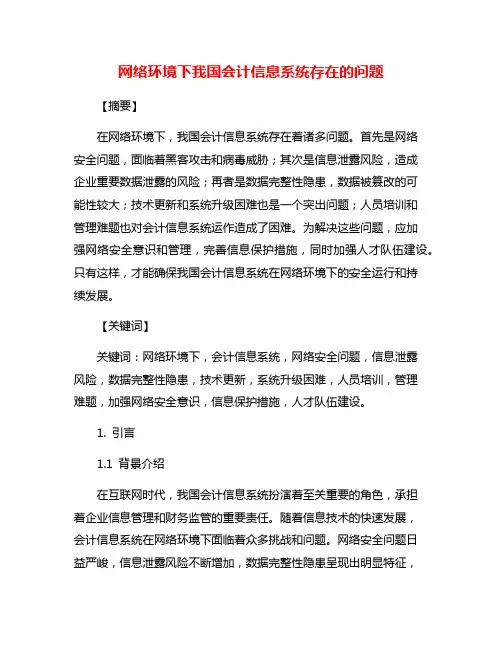 网络环境下我国会计信息系统存在的问题

【摘要】

在网络环境下，我国会计信息系统存在着诸多问题。首先是网络安全问题，面临着黑客攻击和病毒威胁；其次是信息泄露风险，造成企业重要数据泄露的风险；再者是数据完整性隐患，数据被篡改的可能性较大；技术更新和系统升级困难也是一个突出问题；人员培训和管理难题也对会计信息系统运作造成了困难。为解决这些问题，应加强网络安全意识和管理，完善信息保护措施，同时加强人才队伍建设。只有这样，才能确保我国会计信息系统在网络环境下的安全运行和持续发展。

【关键词】

关键词：网络环境下，会计信息系统，网络安全问题，信息泄露风险，数据完整性隐患，技术更新，系统升级困难，人员培训，管理难题，加强网络安全意识，信息保护措施，人才队伍建设。

1. 引言

1.1 背景介绍

在互联网时代，我国会计信息系统扮演着至关重要的角色，承担着企业信息管理和财务监管的重要责任。随着信息技术的快速发展，会计信息系统在网络环境下面临着众多挑战和问题。网络安全问题日益严峻，信息泄露风险不断增加，数据完整性隐患呈现出明显特征，